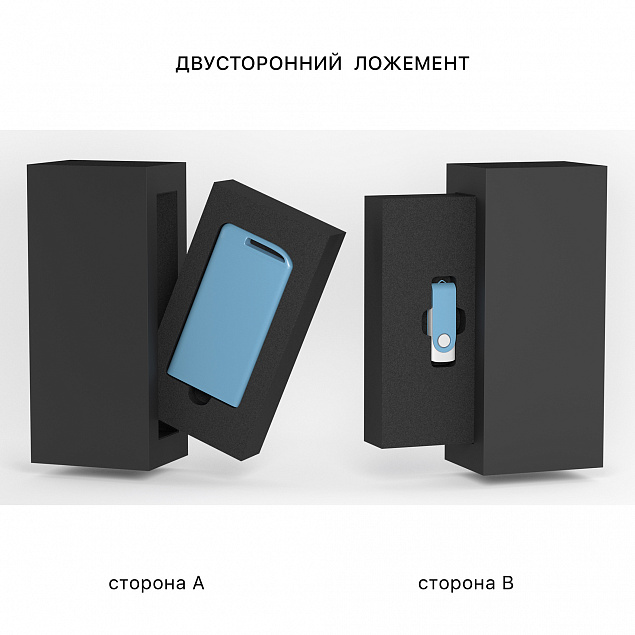 ДВУСТОРОННИЙ ЛОЖЕМЕНТ

сторона А

сторона В